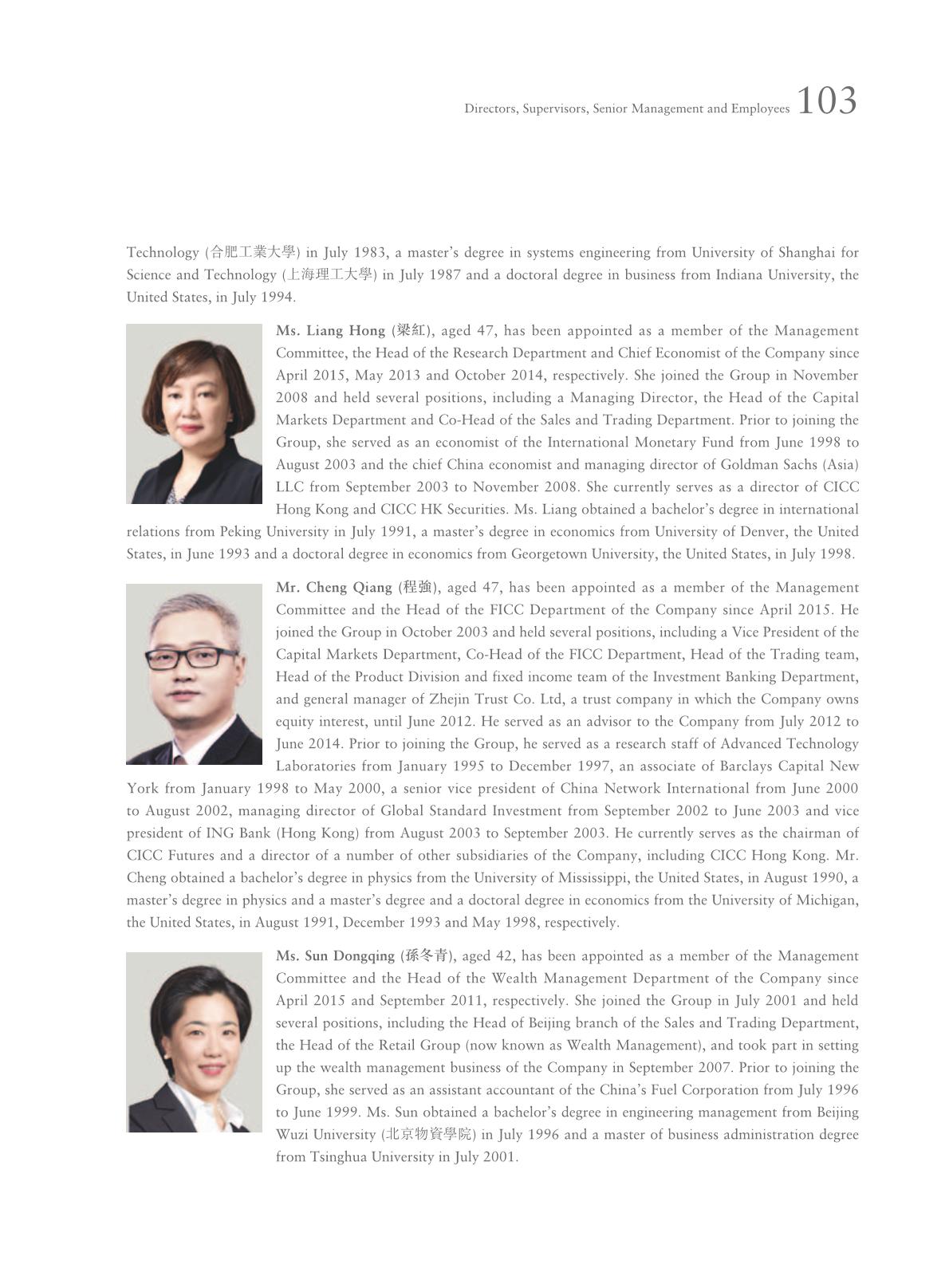 Directors, Supervisors, Senior Management and Employees 103

Technology (合肥工業大學) in July 1983, a master's degree in systems engineering from University of Shanghai for Science and Technology (上海理工大學) in July 1987 and a doctoral degree in business from Indiana University, the United States, in July 1994.

Ms. Liang Hong (梁紅), aged 47, has been appointed as a member of the Management Committee, the Head of the Research Department and Chief Economist of the Company since April 2015, May 2013 and October 2014, respectively. She joined the Group in November 2008 and held several positions, including a Managing Director, the Head of the Capital Markets Department and Co-Head of the Sales and Trading Department. Prior to joining the Group, she served as an economist of the International Monetary Fund from June 1998 to August 2003 and the chief China economist and managing director of Goldman Sachs (Asia) LLC from September 2003 to November 2008. She currently serves as a director of CICC Hong Kong and CICC HK Securities. Ms. Liang obtained a bachelor's degree in international relations from Peking University in July 1991, a master's degree in economics from University of Denver, the United States, in June 1993 and a doctoral degree in economics from Georgetown University, the United States, in July 1998.

Mr. Cheng Qiang (程強), aged 47, has been appointed as a member of the Management Committee and the Head of the FICC Department of the Company since April 2015. He joined the Group in October 2003 and held several positions, including a Vice President of the Capital Markets Department, Co-Head of the FICC Department, Head of the Trading team, Head of the Product Division and fixed income team of the Investment Banking Department, and general manager of Zhejin Trust Co. Ltd, a trust company in which the Company owns equity interest, until June 2012. He served as an advisor to the Company from July 2012 to June 2014. Prior to joining the Group, he served as a research staff of Advanced Technology Laboratories from January 1995 to December 1997, an associate of Barclays Capital New York from January 1998 to May 2000, a senior vice president of China Network International from June 2000 to August 2002, managing director of Global Standard Investment from September 2002 to June 2003 and vice president of ING Bank (Hong Kong) from August 2003 to September 2003. He currently serves as the chairman of CICC Futures and a director of a number of other subsidiaries of the Company, including CICC Hong Kong. Mr. Cheng obtained a bachelor's degree in physics from the University of Mississippi, the United States, in August 1990, a master's degree in physics and a master's degree and a doctoral degree in economics from the University of Michigan, the United States, in August 1991, December 1993 and May 1998, respectively.

Ms. Sun Dongqing (孫冬青), aged 42, has been appointed as a member of the Management Committee and the Head of the Wealth Management Department of the Company since April 2015 and September 2011, respectively. She joined the Group in July 2001 and held several positions, including the Head of Beijing branch of the Sales and Trading Department, the Head of the Retail Group (now known as Wealth Management), and took part in setting up the wealth management business of the Company in September 2007. Prior to joining the Group, she served as an assistant accountant of the China's Fuel Corporation from July 1996 to June 1999. Ms. Sun obtained a bachelor's degree in engineering management from Beijing Wuzi University (北京物資學院) in July 1996 and a master of business administration degree from Tsinghua University in July 2001.